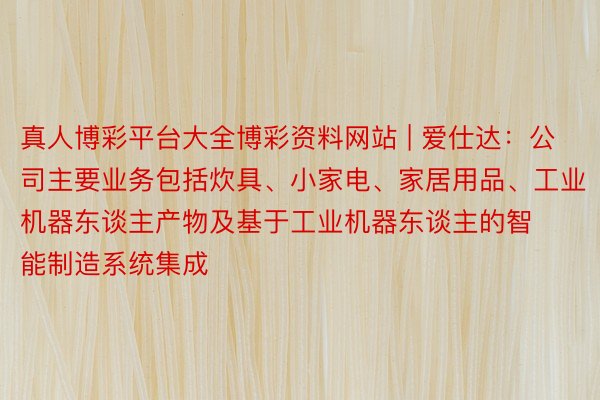 真人博彩平台大全博彩资料网站 | 爱仕达：公司主要业务包括炊具、小家电、家居用品、工业机器东谈主产物及基于工业机器东谈主的智能制造系统集成